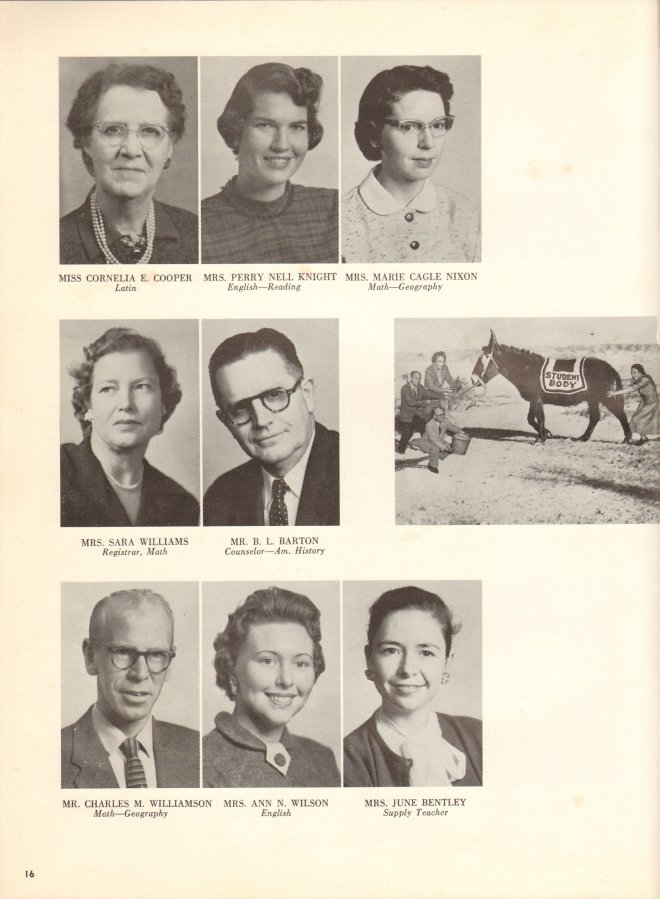 MISS CORNELIA E. COOPER
Latin

MRS. PERRY NELL KNIGHT
English—Reading

MRS. MARIE CAGLE NIXON
Math—Geography

MRS. SARA WILLIAMS
Registrar, Math

MR. B. L. BARTON
Counselor—Am. History

STUDENT BODY

MR. CHARLES M. WILLIAMSON
Math—Geography

MRS. ANN N. WILSON
English

MRS. JUNE BENTLEY
Supply Teacher

16